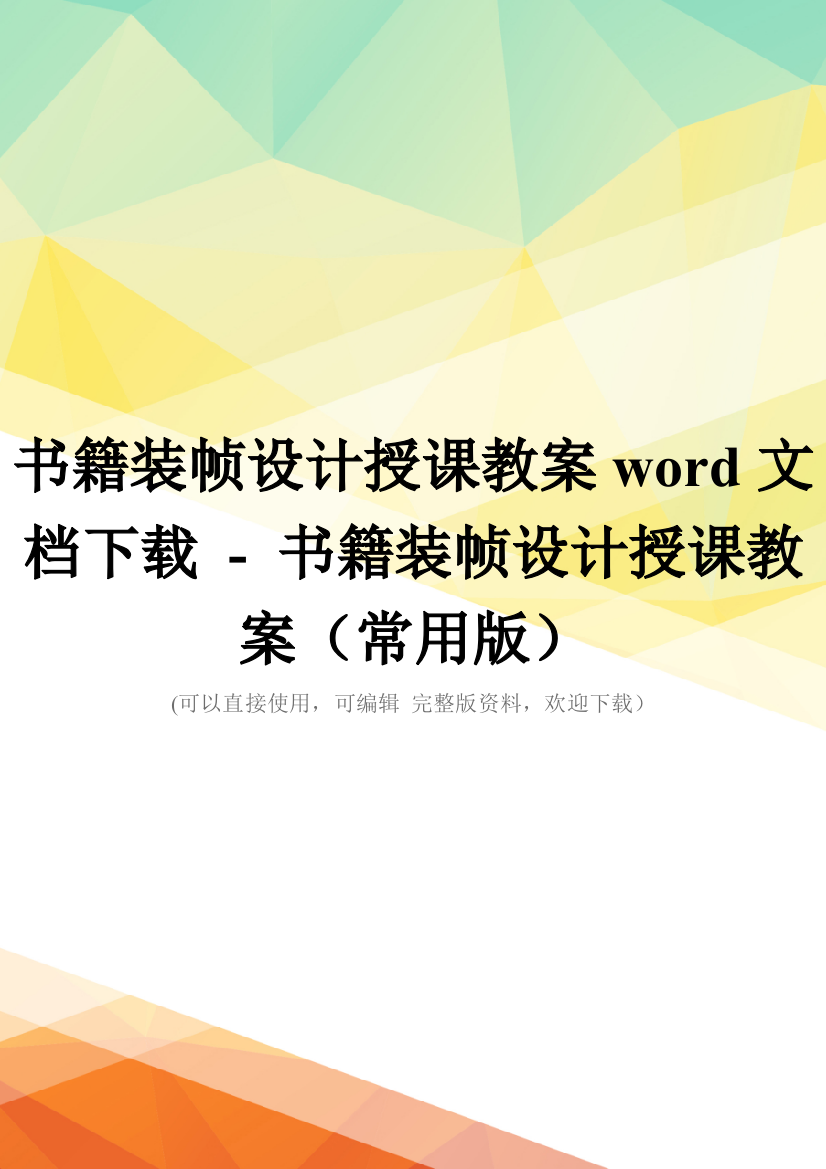 书籍装帧设计授课教案 word 文档下载 - 书籍装帧设计授课教案（常用版）

(可以直接使用，可编辑 完整版资料，欢迎下载）